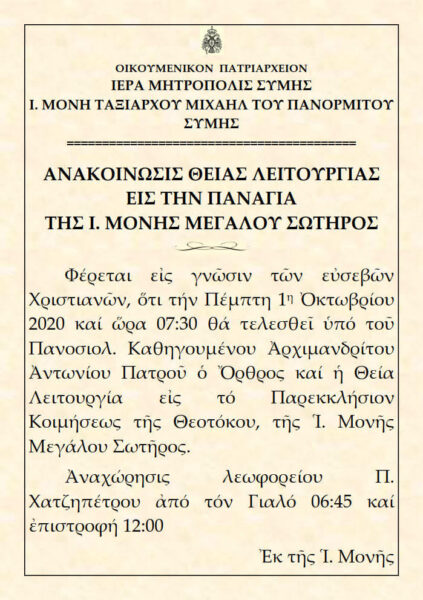 ΟΙΚΟΥΜΕΝΙΚΟΝ ΠΑΤΡΙΑΡΧΕΙΟΝ
ΙΕΡΑ ΜΗΤΡΟΠΟΛΙΣ ΣΥΜΗΣ
Ι. ΜΟΝΗ ΤΑΞΙΑΡΧΟΥ ΜΙΧΑΗΛ ΤΟΥ ΠΑΝΟΡΜΙΤΟΥ ΣΥΜΗΣ
==========================================

ΑΝΑΚΟΙΝΩΣΙΣ ΘΕΙΑΣ ΛΕΙΤΟΥΡΓΙΑΣ
ΕΙΣ ΤΗΝ ΠΑΝΑΓΙΑ
ΤΗΣ Ι. ΜΟΝΗΣ ΜΕΓΑΛΟΥ ΣΩΤΗΡΟΣ

Φέρεται εἰς γνῶσιν τῶν εὐσεβῶν Χριστιανῶν, ὅτι τήν Πέμπτη 1η Ὀκτωβρίου 2020 καί ὥρα 07:30 θά τελεσθεῖ ὑπό τοῦ Πανοσιολ. Καθηγουμένου Ἀρχιμανδρίτου Ἀντωνίου Πατροῦ ὁ Ὄρθρος καί ἡ Θεία Λειτουργία εἰς τό Παρεκκλήσιον Κοιμήσεως τῆς Θεοτόκου, τῆς Ἱ. Μονῆς Μεγάλου Σωτῆρος.

Ἀναχώρησις λεωφορείου Π. Χατζηπέτρου ἀπό τόν Γιαλό 06:45 καί ἐπιστροφή 12:00

Ἐκ τῆς Ἱ. Μονῆς